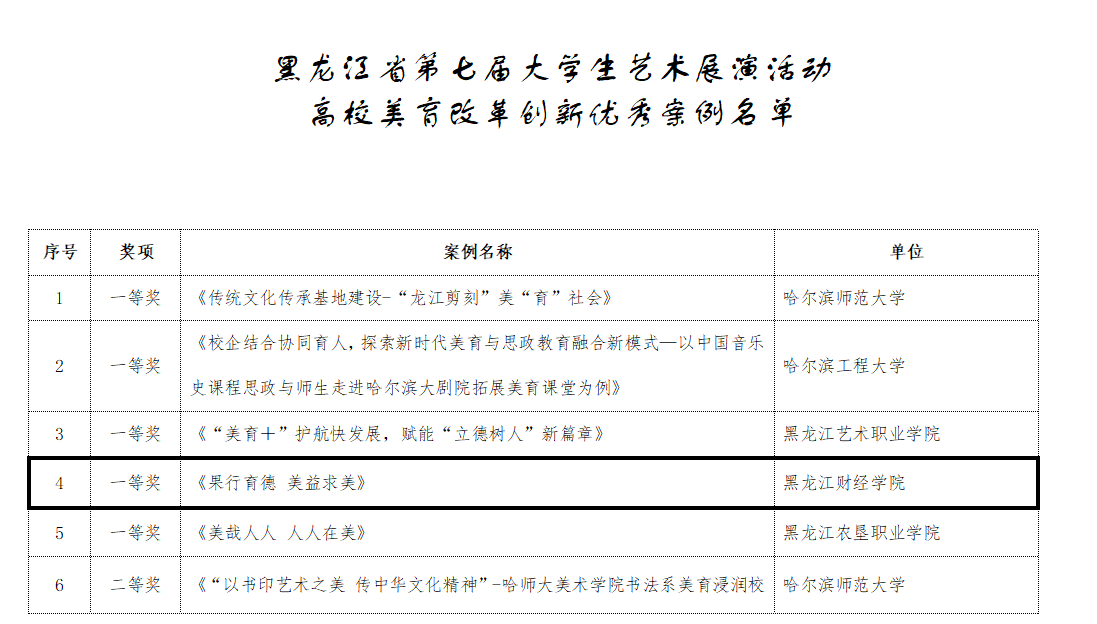 黑龙江省第七届大学生艺术展演活动
高校美育改革创新优秀案例名单

| 序号 | 奖项 | 案例名称 | 单位 |
|---|---|---|---|
| 1 | 一等奖 | 《传统文化传承基地建设-“龙江剪刻”美“育”社会》 | 哈尔滨师范大学 |
| 2 | 一等奖 | 《校企结合协同育人，探索新时代美育与思政教育融合新模式—以中国音乐史课程思政与师生走进哈尔滨大剧院拓展美育课堂为例》 | 哈尔滨工程大学 |
| 3 | 一等奖 | 《“美育+”护航快发展，赋能“立德树人”新篇章》 | 黑龙江艺术职业学院 |
| 4 | 一等奖 | 《果行育德 美益求美》 | 黑龙江财经学院 |
| 5 | 一等奖 | 《美哉人人 人人在美》 | 黑龙江农垦职业学院 |
| 6 | 二等奖 | 《“以书印艺术之美 传中华文化精神”-哈师大美术学院书法系美育浸润校 | 哈尔滨师范大学 |